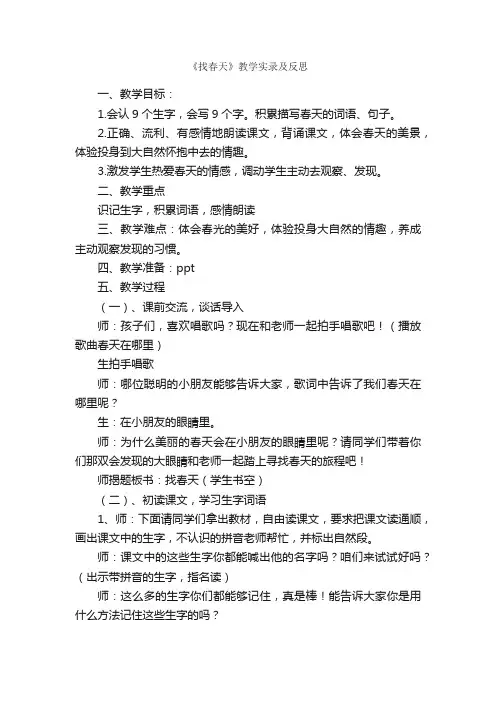 《找春天》教学实录及反思

一、教学目标：

1.会认 9 个生字，会写 9 个字。积累描写春天的词语、句子。

2.正确、流利、有感情地朗读课文，背诵课文，体会春天的美景，体验投身到大自然怀抱中去的情趣。

3.激发学生热爱春天的情感，调动学生主动去观察、发现。

二、教学重点

识记生字，积累词语，感情朗读

三、教学难点：体会春光的美好，体验投身大自然的情趣，养成主动观察发现的习惯。

四、教学准备：ppt

五、教学过程

（一）、课前交流，谈话导入

师：孩子们，喜欢唱歌吗？现在和老师一起拍手唱歌吧！（播放歌曲春天在哪里）

生拍手唱歌

师：哪位聪明的小朋友能够告诉大家，歌词中告诉了我们春天在哪里呢？

生：在小朋友的眼睛里。

师：为什么美丽的春天会在小朋友的眼睛里呢？请同学们带着你们那双会发现的大眼睛和老师一起踏上寻找春天的旅程吧！

师揭题板书：找春天（学生书空）

（二）、初读课文，学习生字词语

1、师：下面请同学们拿出教材，自由读课文，要求把课文读通顺，画出课文中的生字，不认识的拼音老师帮忙，并标出自然段。

师：课文中的这些生字你都能喊出他的名字吗？咱们来试试好吗？（出示带拼音的生字，指名读）

师：这么多的生字你们都能够记住，真是棒！能告诉大家你是用什么方法记住这些生字的吗？